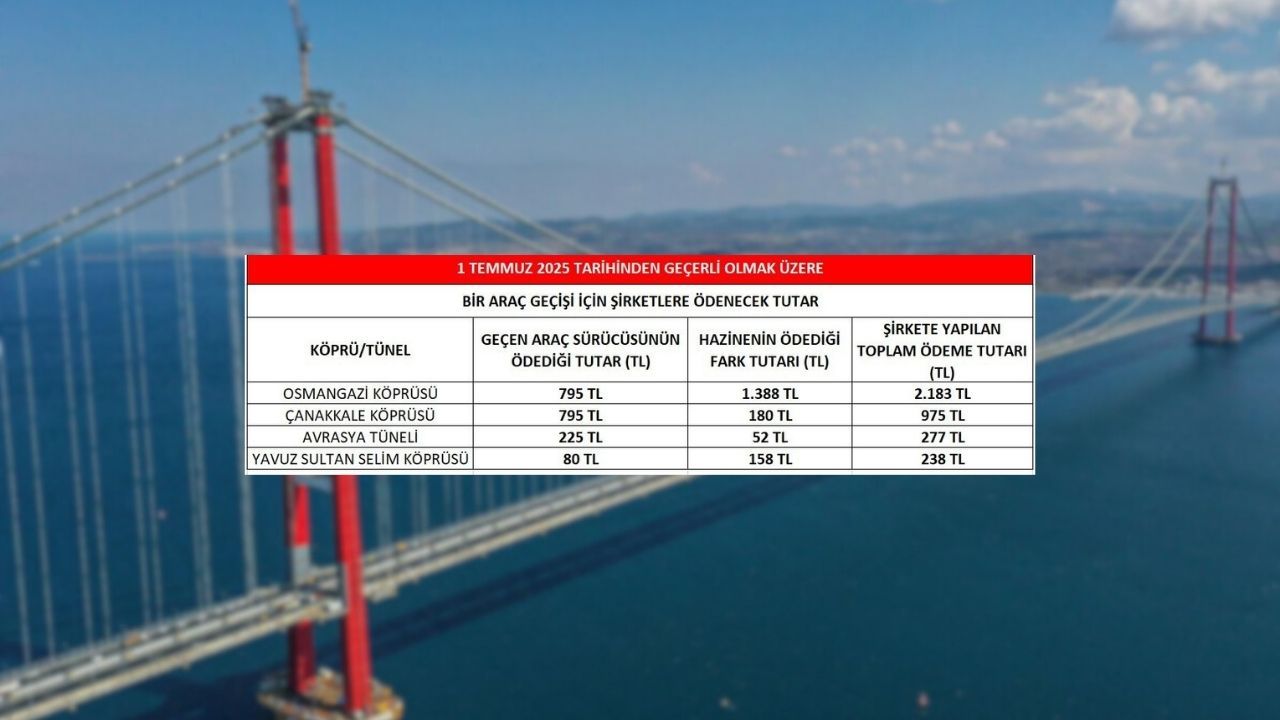 1 TEMMUZ 2025 TARİHİNDEN GEÇERLİ OLMAK ÜZERE

BİR ARAÇ GEÇİŞİ İÇİN ŞİRKETLERE ÖDENECEK TUTAR

| KÖPRÜ/TÜNEL | GEÇEN ARAÇ SÜRÜCÜSÜNÜN ÖDEDİĞİ TUTAR (TL) | HAZİNENİN ÖDEDİĞİ FARK TUTARI (TL) | ŞİRKETE YAPILAN TOPLAM ÖDEME TUTARI (TL) |
|---|---|---|---|
| OSMANGAZİ KÖPRÜSÜ | 795 TL | 1.388 TL | 2.183 TL |
| ÇANAKKALE KÖPRÜSÜ | 795 TL | 180 TL | 975 TL |
| AVRASYA TÜNELİ | 225 TL | 52 TL | 277 TL |
| YAVUZ SULTAN SELİM KÖPRÜSÜ | 80 TL | 158 TL | 238 TL |